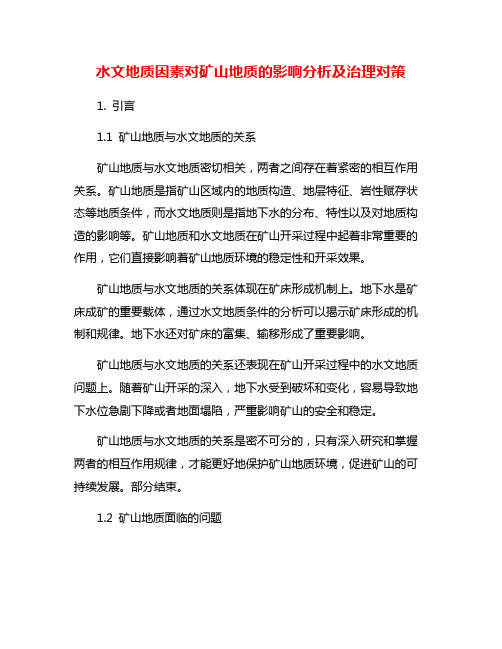 水文地质因素对矿山地质的影响分析及治理对策

1. 引言

1.1 矿山地质与水文地质的关系

矿山地质与水文地质密切相关，两者之间存在着紧密的相互作用关系。矿山地质是指矿山区域内的地质构造、地层特征、岩性赋存状态等地质条件，而水文地质则是指地下水的分布、特性以及对地质构造的影响等。矿山地质和水文地质在矿山开采过程中起着非常重要的作用，它们直接影响着矿山地质环境的稳定性和开采效果。

矿山地质与水文地质的关系体现在矿床形成机制上。地下水是矿床成矿的重要载体，通过水文地质条件的分析可以揭示矿床形成的机制和规律。地下水还对矿床的富集、输移形成了重要影响。

矿山地质与水文地质的关系还表现在矿山开采过程中的水文地质问题上。随着矿山开采的深入，地下水受到破坏和变化，容易导致地下水位急剧下降或者地面塌陷，严重影响矿山的安全和稳定。

矿山地质与水文地质的关系是密不可分的，只有深入研究和掌握两者的相互作用规律，才能更好地保护矿山地质环境，促进矿山的可持续发展。部分结束。

1.2 矿山地质面临的问题